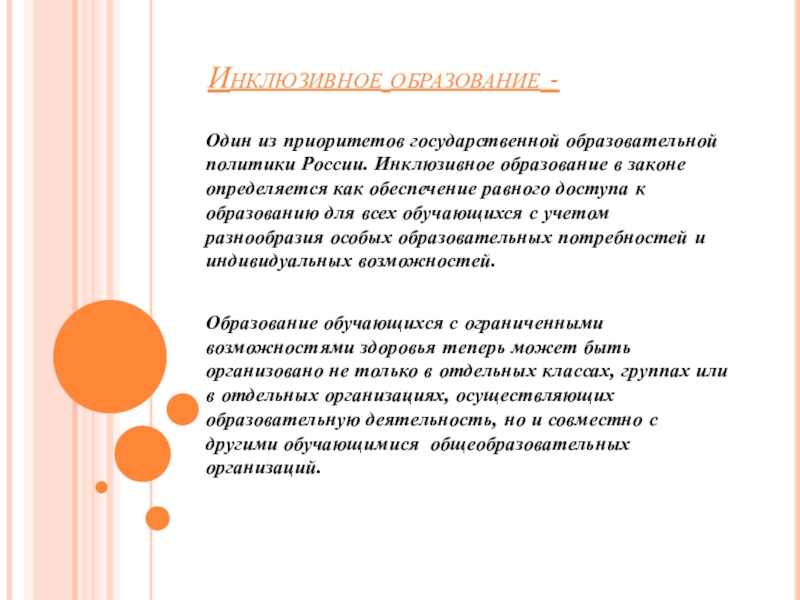 Инклюзивное образование -

Один из приоритетов государственной образовательной политики России. Инклюзивное образование в законе определяется как обеспечение равного доступа к образованию для всех обучающихся с учетом разнообразия особых образовательных потребностей и индивидуальных возможностей.

Образование обучающихся с ограниченными возможностями здоровья теперь может быть организовано не только в отдельных классах, группах или в отдельных организациях, осуществляющих образовательную деятельность, но и совместно с другими обучающимися общеобразовательных организаций.